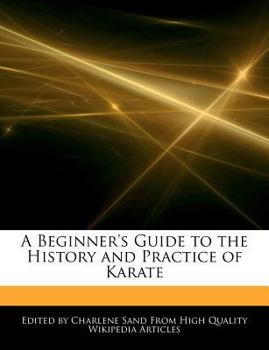 A Beginner's Guide to the History and Practice of Karate

Edited by Charlene Sand From High Quality Wikipedia Articles